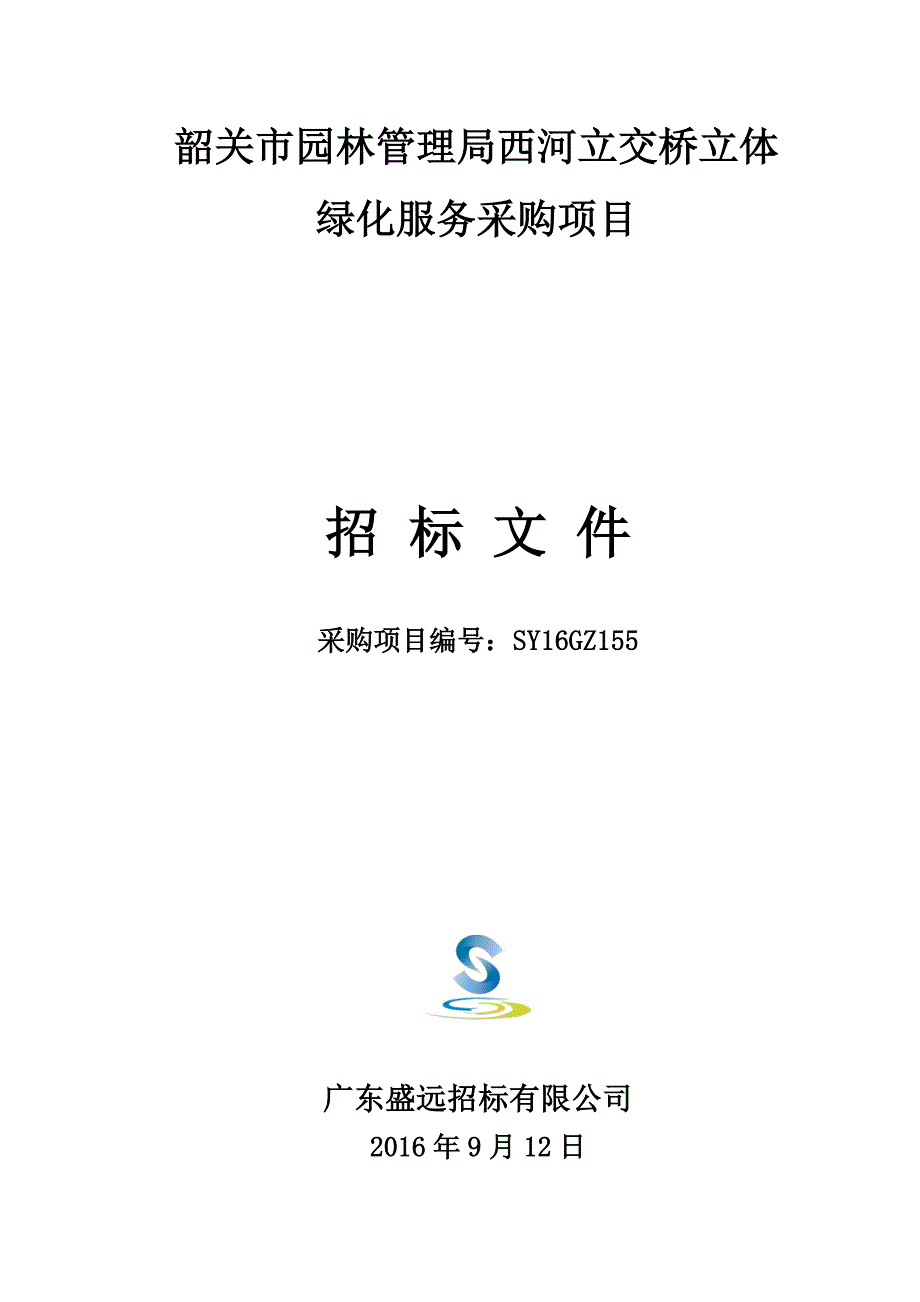 韶关市园林管理局西河立交桥立体绿化服务采购项目

招 标 文 件

采购项目编号：SY16GZ155

广东盛远招标有限公司
2016 年 9 月 12 日